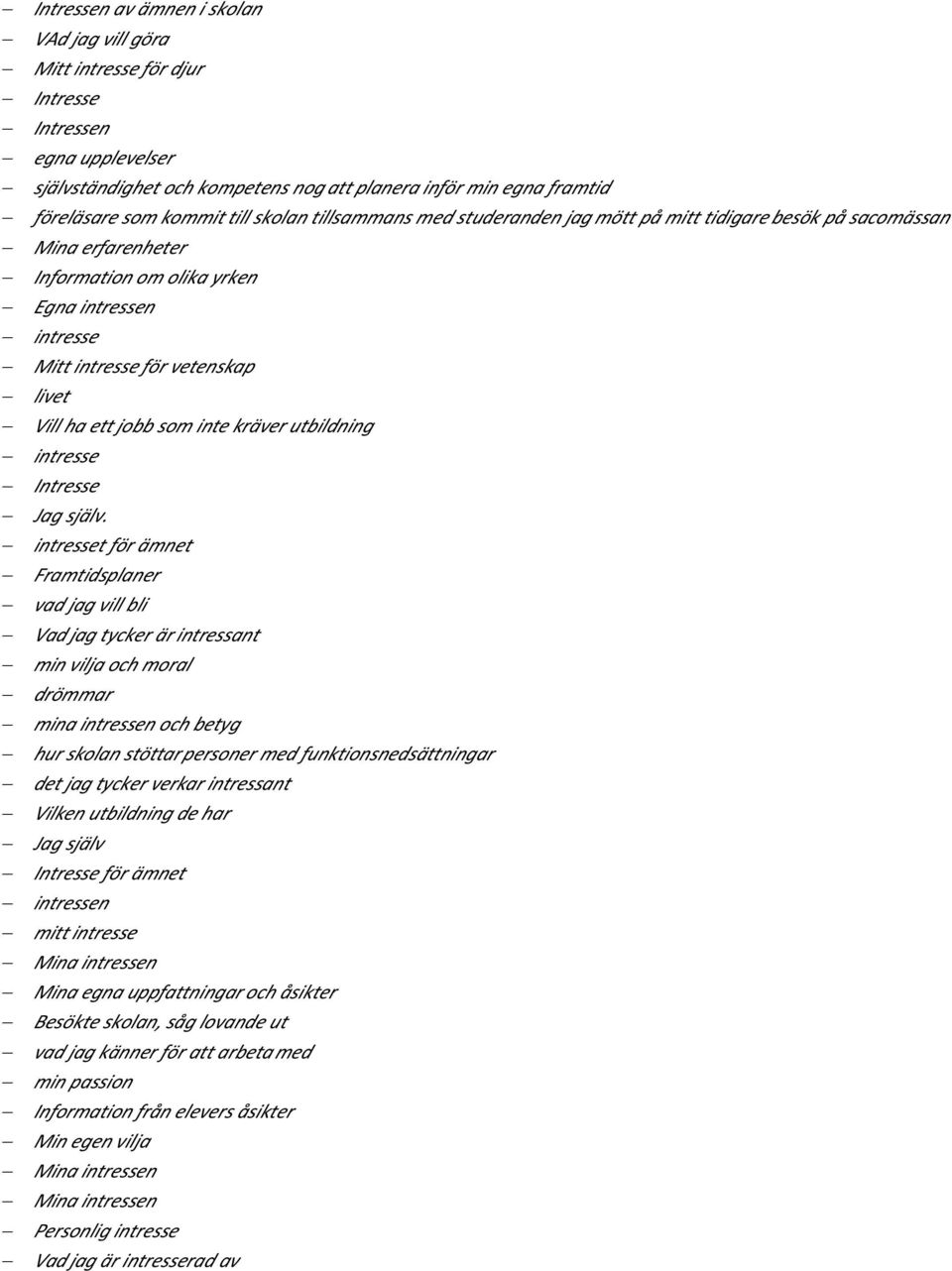 – Intressen av ämnen i skolan
– VAd jag vill göra
– Mitt intresse för djur
– Intresse
– Intressen
– egna upplevelser
– självständighet och kompetens nog att planera inför min egna framtid
– föreläsare som kommit till skolan tillsammans med studeranden jag mött på mitt tidigare besök på sacomässan
– Mina erfarenheter
– Information om olika yrken
– Egna intressen
– intresse
– Mitt intresse för vetenskap
– livet
– Vill ha ett jobb som inte kräver utbildning
– intresse
– Intresse
– Jag själv.
– intresset för ämnet
– Framtidsplaner
– vad jag vill bli
– Vad jag tycker är intressant
– min vilja och moral
– drömmar
– mina intressen och betyg
– hur skolan stöttar personer med funktionsnedsättningar
– det jag tycker verkar intressant
– Vilken utbildning de har
– Jag själv
– Intresse för ämnet
– intressen
– mitt intresse
– Mina intressen
– Mina egna uppfattningar och åsikter
– Besökte skolan, såg lovande ut
– vad jag känner för att arbeta med
– min passion
– Information från elevers åsikter
– Min egen vilja
– Mina intressen
– Mina intressen
– Personlig intresse
– Vad jag är intresserad av